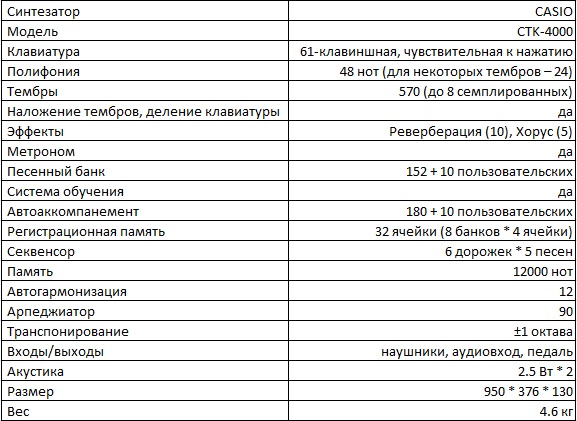 | Синтезатор | CASIO |
|---|---|
| Модель | CTK-4000 |
| Клавиатура | 61-клавишная, чувствительная к нажатию |
| Полифония | 48 нот (для некоторых тембров – 24) |
| Тембры | 570 (до 8 семплированных) |
| Наложение тембров, деление клавиатуры | да |
| Эффекты | Реверберация (10), Хорус (5) |
| Метроном | да |
| Песенный банк | 152 + 10 пользовательских |
| Система обучения | да |
| Автоаккомпанемент | 180 + 10 пользовательских |
| Регистрационная память | 32 ячейки (8 банков * 4 ячейки) |
| Секвенсор | 6 дорожек * 5 песен |
| Память | 12000 нот |
| Автогармонизация | 12 |
| Арпеджиатор | 90 |
| Транспонирование | ±1 октава |
| Входы/выходы | наушники, аудиовход, педаль |
| Акустика | 2.5 Вт * 2 |
| Размер | 950 * 376 * 130 |
| Вес | 4.6 кг |